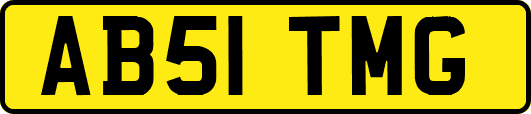 AB51 TMG